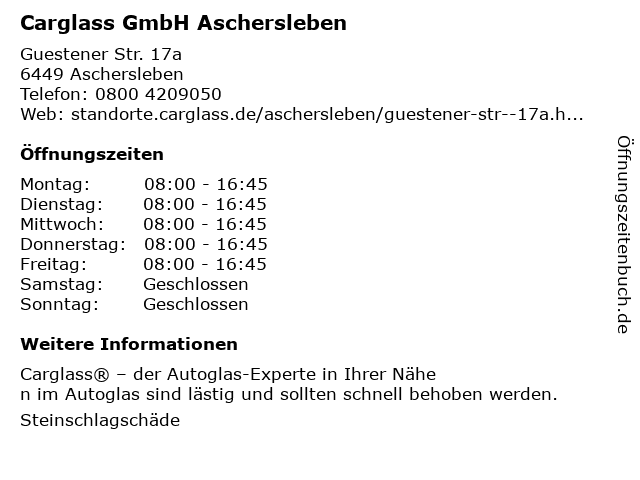 Carglass GmbH Aschersleben

Guestener Str. 17a
6449 Aschersleben
Telefon: 0800 4209050
Web: standorte.carglass.de/aschersleben/guestener-str--17a.h...

Öffnungszeiten

| | |
|---|---|
| Montag: | 08:00 - 16:45 |
| Dienstag: | 08:00 - 16:45 |
| Mittwoch: | 08:00 - 16:45 |
| Donnerstag: | 08:00 - 16:45 |
| Freitag: | 08:00 - 16:45 |
| Samstag: | Geschlossen |
| Sonntag: | Geschlossen |

Weitere Informationen

Carglass® – der Autoglas-Experte in Ihrer Nähe
n im Autoglas sind lästig und sollten schnell behoben werden.

Steinschlagschäde

Öffnungszeitenbuch.de